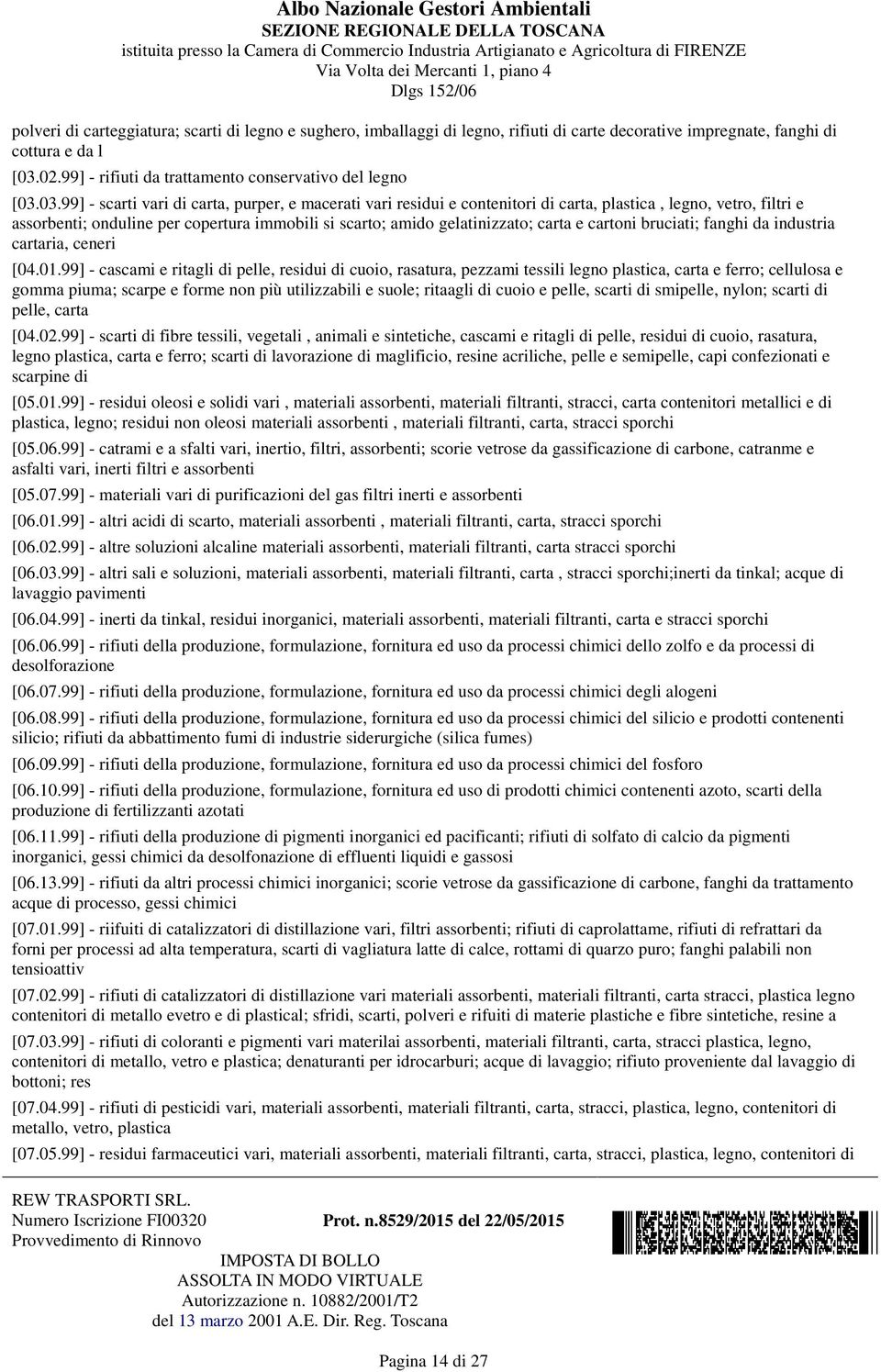 Albo Nazionale Gestori Ambientali
SEZIONE REGIONALE DELLA TOSCANA
istituita presso la Camera di Commercio Industria Artigianato e Agricoltura di FIRENZE
Via Volta dei Mercanti 1, piano 4
Dlgs 152/06

polveri di carteggiatura; scarti di legno e sughero, imballaggi di legno, rifiuti di carte decorative impregnate, fanghi di cottura e da l

[03.02.99] - rifiuti da trattamento conservativo del legno

[03.03.99] - scarti vari di carta, purper, e macerati vari residui e contenitori di carta, plastica , legno, vetro, filtri e assorbenti; onduline per copertura immobili si scarto; amido gelatinizzato; carta e cartoni bruciati; fanghi da industria cartaria, ceneri

[04.01.99] - cascami e ritagli di pelle, residui di cuoio, rasatura, pezzami tessili legno plastica, carta e ferro; cellulosa e gomma piuma; scarpe e forme non più utilizzabili e suole; ritaagli di cuoio e pelle, scarti di smipelle, nylon; scarti di pelle, carta

[04.02.99] - scarti di fibre tessili, vegetali , animali e sintetiche, cascami e ritagli di pelle, residui di cuoio, rasatura, legno plastica, carta e ferro; scarti di lavorazione di maglificio, resine acriliche, pelle e semipelle, capi confezionati e scarpine di

[05.01.99] - residui oleosi e solidi vari , materiali assorbenti, materiali filtranti, stracci, carta contenitori metallici e di plastica, legno; residui non oleosi materiali assorbenti , materiali filtranti, carta, stracci sporchi

[05.06.99] - catrami e a sfalti vari, inertio, filtri, assorbenti; scorie vetrose da gassificazione di carbone, catranme e asfalti vari, inerti filtri e assorbenti

[05.07.99] - materiali vari di purificazioni del gas filtri inerti e assorbenti

[06.01.99] - altri acidi di scarto, materiali assorbenti , materiali filtranti, carta, stracci sporchi

[06.02.99] - altre soluzioni alcaline materiali assorbenti, materiali filtranti, carta stracci sporchi

[06.03.99] - altri sali e soluzioni, materiali assorbenti, materiali filtranti, carta , stracci sporchi;inerti da tinkal; acque di lavaggio pavimenti

[06.04.99] - inerti da tinkal, residui inorganici, materiali assorbenti, materiali filtranti, carta e stracci sporchi

[06.06.99] - rifiuti della produzione, formulazione, fornitura ed uso da processi chimici dello zolfo e da processi di desolforazione

[06.07.99] - rifiuti della produzione, formulazione, fornitura ed uso da processi chimici degli alogeni

[06.08.99] - rifiuti della produzione, formulazione, fornitura ed uso da processi chimici del silicio e prodotti contenenti silicio; rifiuti da abbattimento fumi di industrie siderurgiche (silica fumes)

[06.09.99] - rifiuti della produzione, formulazione, fornitura ed uso da processi chimici del fosforo

[06.10.99] - rifiuti della produzione, formulazione, fornitura ed uso di prodotti chimici contenenti azoto, scarti della produzione di fertilizzanti azotati

[06.11.99] - rifiuti della produzione di pigmenti inorganici ed pacificanti; rifiuti di solfato di calcio da pigmenti inorganici, gessi chimici da desolfonazione di effluenti liquidi e gassosi

[06.13.99] - rifiuti da altri processi chimici inorganici; scorie vetrose da gassificazione di carbone, fanghi da trattamento acque di processo, gessi chimici

[07.01.99] - riifuiti di catalizzatori di distillazione vari, filtri assorbenti; rifiuti di caprolattame, rifiuti di refrattari da forni per processi ad alta temperatura, scarti di vagliatura latte di calce, rottami di quarzo puro; fanghi palabili non tensioattiv

[07.02.99] - rifiuti di catalizzatori di distillazione vari materiali assorbenti, materiali filtranti, carta stracci, plastica legno contenitori di metallo evetro e di plastical; sfridi, scarti, polveri e rifuiti di materie plastiche e fibre sintetiche, resine a

[07.03.99] - rifiuti di coloranti e pigmenti vari materilai assorbenti, materiali filtranti, carta, stracci plastica, legno, contenitori di metallo, vetro e plastica; denaturanti per idrocarburi; acque di lavaggio; rifiuto proveniente dal lavaggio di bottoni; res

[07.04.99] - rifiuti di pesticidi vari, materiali assorbenti, materiali filtranti, carta, stracci, plastica, legno, contenitori di metallo, vetro, plastica

[07.05.99] - residui farmaceutici vari, materiali assorbenti, materiali filtranti, carta, stracci, plastica, legno, contenitori di

REW TRASPORTI SRL.
Numero Iscrizione FI00320
Provvedimento di Rinnovo

Prot. n.8529/2015 del 22/05/2015

IMPOSTA DI BOLLO
ASSOLTA IN MODO VIRTUALE
Autorizzazione n. 10882/2001/T2
del 13 marzo 2001 A.E. Dir. Reg. Toscana

Pagina 14 di 27